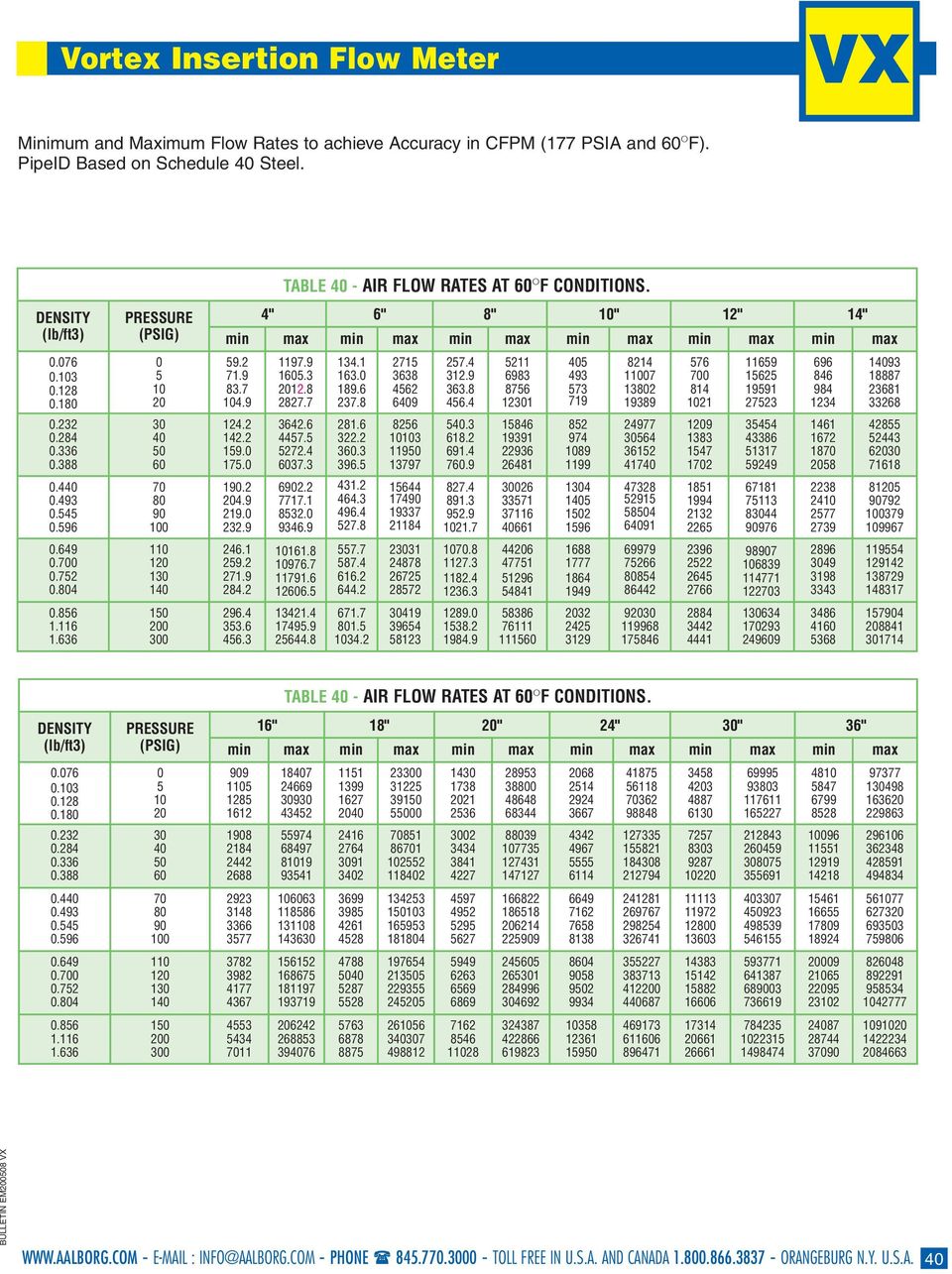 Vortex Insertion Flow Meter

VX

Minimum and Maximum Flow Rates to achieve Accuracy in CFPM (177 PSIA and 60°F). PipeID Based on Schedule 40 Steel.

TABLE 40 - AIR FLOW RATES AT 60°F CONDITIONS.

| DENSITY (lb/ft3) | PRESSURE (PSIG) | 4" min | 4" max | 6" min | 6" max | 8" min | 8" max | 10" min | 10" max | 12" min | 12" max | 14" min | 14" max |
|---|---|---|---|---|---|---|---|---|---|---|---|---|---|
| 0.076 | 0 | 59.2 | 1197.9 | 134.1 | 2715 | 257.4 | 5211 | 405 | 8214 | 576 | 11659 | 696 | 14093 |
| 0.103 | 5 | 71.9 | 1605.3 | 163.0 | 3638 | 312.9 | 6983 | 493 | 11007 | 700 | 15625 | 846 | 18887 |
| 0.128 | 10 | 83.7 | 2012.8 | 189.6 | 4562 | 363.8 | 8756 | 573 | 13802 | 814 | 19591 | 984 | 23681 |
| 0.180 | 20 | 104.9 | 2827.7 | 237.8 | 6409 | 456.4 | 12301 | 719 | 19389 | 1021 | 27523 | 1234 | 33268 |
| 0.232 | 30 | 124.2 | 3642.6 | 281.6 | 8256 | 540.3 | 15846 | 852 | 24977 | 1209 | 35454 | 1461 | 42855 |
| 0.284 | 40 | 142.2 | 4457.5 | 322.2 | 10103 | 618.2 | 19391 | 974 | 30564 | 1383 | 43386 | 1672 | 52443 |
| 0.336 | 50 | 159.0 | 5272.4 | 360.3 | 11950 | 691.4 | 22936 | 1089 | 36152 | 1547 | 51317 | 1870 | 62030 |
| 0.388 | 60 | 175.0 | 6037.3 | 396.5 | 13797 | 760.9 | 26481 | 1199 | 41740 | 1702 | 59249 | 2058 | 71618 |
| 0.440 | 70 | 190.2 | 6902.2 | 431.2 | 15644 | 827.4 | 30026 | 1304 | 47328 | 1851 | 67181 | 2238 | 81205 |
| 0.493 | 80 | 204.9 | 7717.1 | 464.3 | 17490 | 891.3 | 33571 | 1405 | 52915 | 1994 | 75113 | 2410 | 90792 |
| 0.545 | 90 | 219.0 | 8532.0 | 496.4 | 19337 | 952.9 | 37116 | 1502 | 58504 | 2132 | 83044 | 2577 | 100379 |
| 0.596 | 100 | 232.9 | 9346.9 | 527.8 | 21184 | 1021.7 | 40661 | 1596 | 64091 | 2265 | 90976 | 2739 | 109967 |
| 0.649 | 110 | 246.1 | 10161.8 | 557.7 | 23031 | 1070.8 | 44206 | 1688 | 69979 | 2396 | 98907 | 2896 | 119554 |
| 0.700 | 120 | 259.2 | 10976.7 | 587.4 | 24878 | 1127.3 | 47751 | 1777 | 75266 | 2522 | 106839 | 3049 | 129142 |
| 0.752 | 130 | 271.9 | 11791.6 | 616.2 | 26725 | 1182.4 | 51296 | 1864 | 80854 | 2645 | 114771 | 3198 | 138729 |
| 0.804 | 140 | 284.2 | 12606.5 | 644.2 | 28572 | 1236.3 | 54841 | 1949 | 86442 | 2766 | 122703 | 3343 | 148317 |
| 0.856 | 150 | 296.4 | 13421.4 | 671.7 | 30419 | 1289.0 | 58386 | 2032 | 92030 | 2884 | 130634 | 3486 | 157904 |
| 1.116 | 200 | 353.6 | 17495.9 | 801.5 | 39654 | 1538.2 | 76111 | 2425 | 119968 | 3442 | 170293 | 4160 | 208841 |
| 1.636 | 300 | 456.3 | 25644.8 | 1034.2 | 58123 | 1984.9 | 111560 | 3129 | 175846 | 4441 | 249609 | 5368 | 301714 |

TABLE 40 - AIR FLOW RATES AT 60°F CONDITIONS.

| DENSITY (lb/ft3) | PRESSURE (PSIG) | 16" min | 16" max | 18" min | 18" max | 20" min | 20" max | 24" min | 24" max | 30" min | 30" max | 36" min | 36" max |
|---|---|---|---|---|---|---|---|---|---|---|---|---|---|
| 0.076 | 0 | 909 | 18407 | 1151 | 23300 | 1430 | 28953 | 2068 | 41875 | 3458 | 69995 | 4810 | 97377 |
| 0.103 | 5 | 1105 | 24669 | 1399 | 31225 | 1738 | 38800 | 2514 | 56118 | 4203 | 93803 | 5847 | 130498 |
| 0.128 | 10 | 1285 | 30930 | 1627 | 39150 | 2021 | 48648 | 2924 | 70362 | 4887 | 117611 | 6799 | 163620 |
| 0.180 | 20 | 1612 | 43452 | 2040 | 55000 | 2536 | 68344 | 3667 | 98848 | 6130 | 165227 | 8528 | 229863 |
| 0.232 | 30 | 1908 | 55974 | 2416 | 70851 | 3002 | 88039 | 4342 | 127335 | 7257 | 212843 | 10096 | 296106 |
| 0.284 | 40 | 2184 | 68497 | 2764 | 86701 | 3434 | 107735 | 4967 | 155821 | 8303 | 260459 | 11551 | 362348 |
| 0.336 | 50 | 2442 | 81019 | 3091 | 102552 | 3841 | 127431 | 5555 | 184308 | 9287 | 308075 | 12919 | 428591 |
| 0.388 | 60 | 2688 | 93541 | 3402 | 118402 | 4227 | 147127 | 6114 | 212794 | 10220 | 355691 | 14218 | 494834 |
| 0.440 | 70 | 2923 | 106063 | 3699 | 134253 | 4597 | 166822 | 6649 | 241281 | 11113 | 403307 | 15461 | 561077 |
| 0.493 | 80 | 3148 | 118586 | 3985 | 150103 | 4952 | 186518 | 7162 | 269767 | 11972 | 450923 | 16655 | 627320 |
| 0.545 | 90 | 3366 | 131108 | 4261 | 165953 | 5295 | 206214 | 7658 | 298254 | 12800 | 498539 | 17809 | 693503 |
| 0.596 | 100 | 3577 | 143630 | 4528 | 181804 | 5627 | 225909 | 8138 | 326741 | 13603 | 546155 | 18924 | 759806 |
| 0.649 | 110 | 3782 | 156152 | 4788 | 197654 | 5949 | 245605 | 8604 | 355227 | 14383 | 593771 | 20009 | 826048 |
| 0.700 | 120 | 3982 | 168675 | 5040 | 213505 | 6263 | 265301 | 9058 | 383713 | 15142 | 641387 | 21065 | 892291 |
| 0.752 | 130 | 4177 | 181197 | 5287 | 229355 | 6569 | 284996 | 9502 | 412200 | 15882 | 689003 | 22095 | 958534 |
| 0.804 | 140 | 4367 | 193719 | 5528 | 245205 | 6869 | 304692 | 9934 | 440687 | 16606 | 736619 | 23102 | 1042777 |
| 0.856 | 150 | 4553 | 206242 | 5763 | 261056 | 7162 | 324387 | 10358 | 469173 | 17314 | 784235 | 24087 | 1091020 |
| 1.116 | 200 | 5434 | 268853 | 6878 | 340307 | 8546 | 422866 | 12361 | 611606 | 20661 | 1022315 | 28744 | 1422234 |
| 1.636 | 300 | 7011 | 394076 | 8875 | 498812 | 11028 | 619823 | 15950 | 896471 | 26661 | 1498474 | 37090 | 2084663 |

BULLETIN EM200508 VX

WWW.AALBORG.COM - E-MAIL : INFO@AALBORG.COM - PHONE ☎ 845.770.3000 - TOLL FREE IN U.S.A. AND CANADA 1.800.866.3837 - ORANGEBURG N.Y. U.S.A. 40